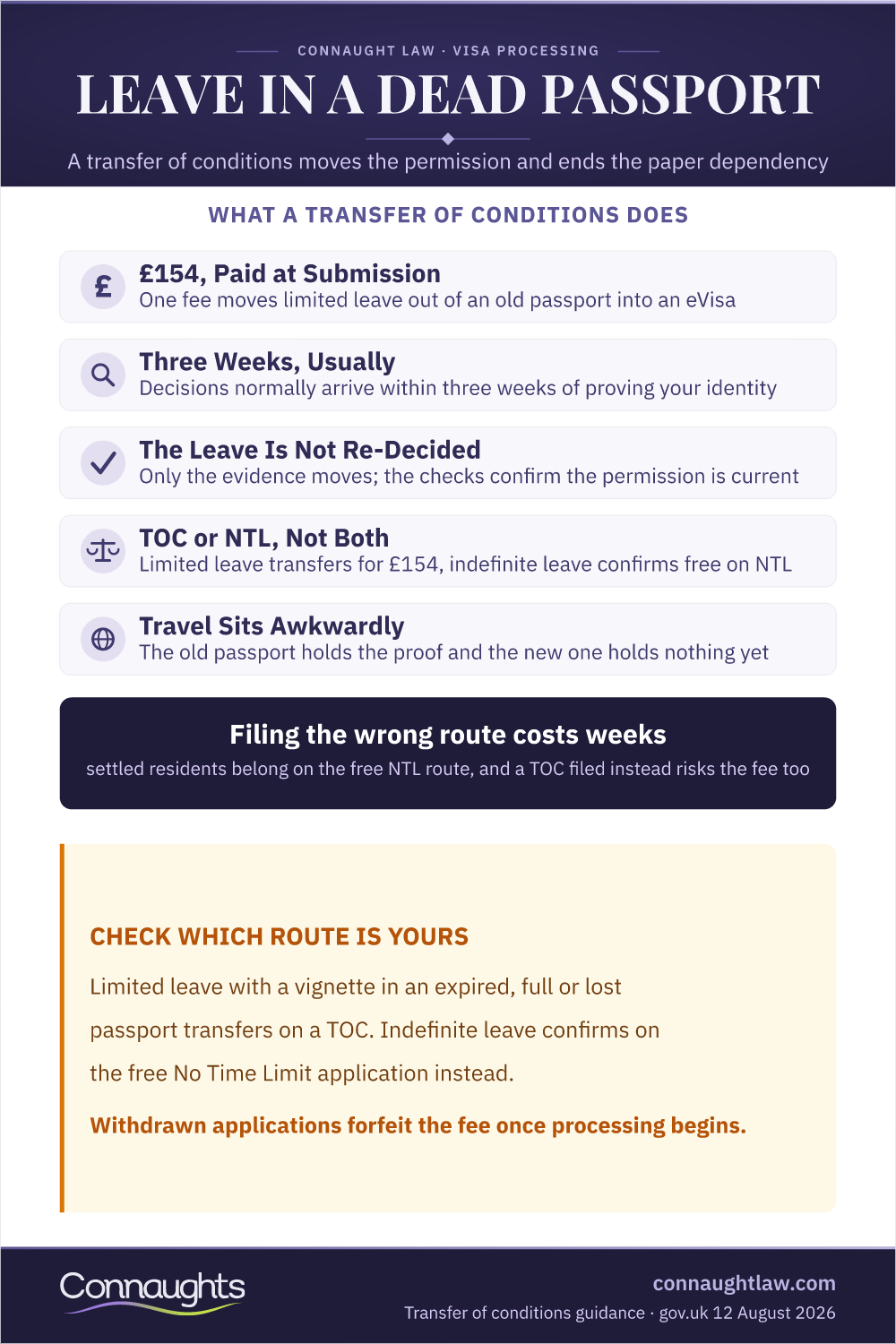 CONNAUGHT LAW · VISA PROCESSING

LEAVE IN A DEAD PASSPORT

A transfer of conditions moves the permission and ends the paper dependency

WHAT A TRANSFER OF CONDITIONS DOES

£

£154, Paid at Submission
One fee moves limited leave out of an old passport into an eVisa

Three Weeks, Usually
Decisions normally arrive within three weeks of proving your identity

The Leave Is Not Re-Decided
Only the evidence moves; the checks confirm the permission is current

TOC or NTL, Not Both
Limited leave transfers for £154, indefinite leave confirms free on NTL

Travel Sits Awkwardly
The old passport holds the proof and the new one holds nothing yet

Filing the wrong route costs weeks
settled residents belong on the free NTL route, and a TOC filed instead risks the fee too

CHECK WHICH ROUTE IS YOURS

Limited leave with a vignette in an expired, full or lost passport transfers on a TOC. Indefinite leave confirms on the free No Time Limit application instead.

Withdrawn applications forfeit the fee once processing begins.

Connaughts

connaughtlaw.com
Transfer of conditions guidance · gov.uk 12 August 2026